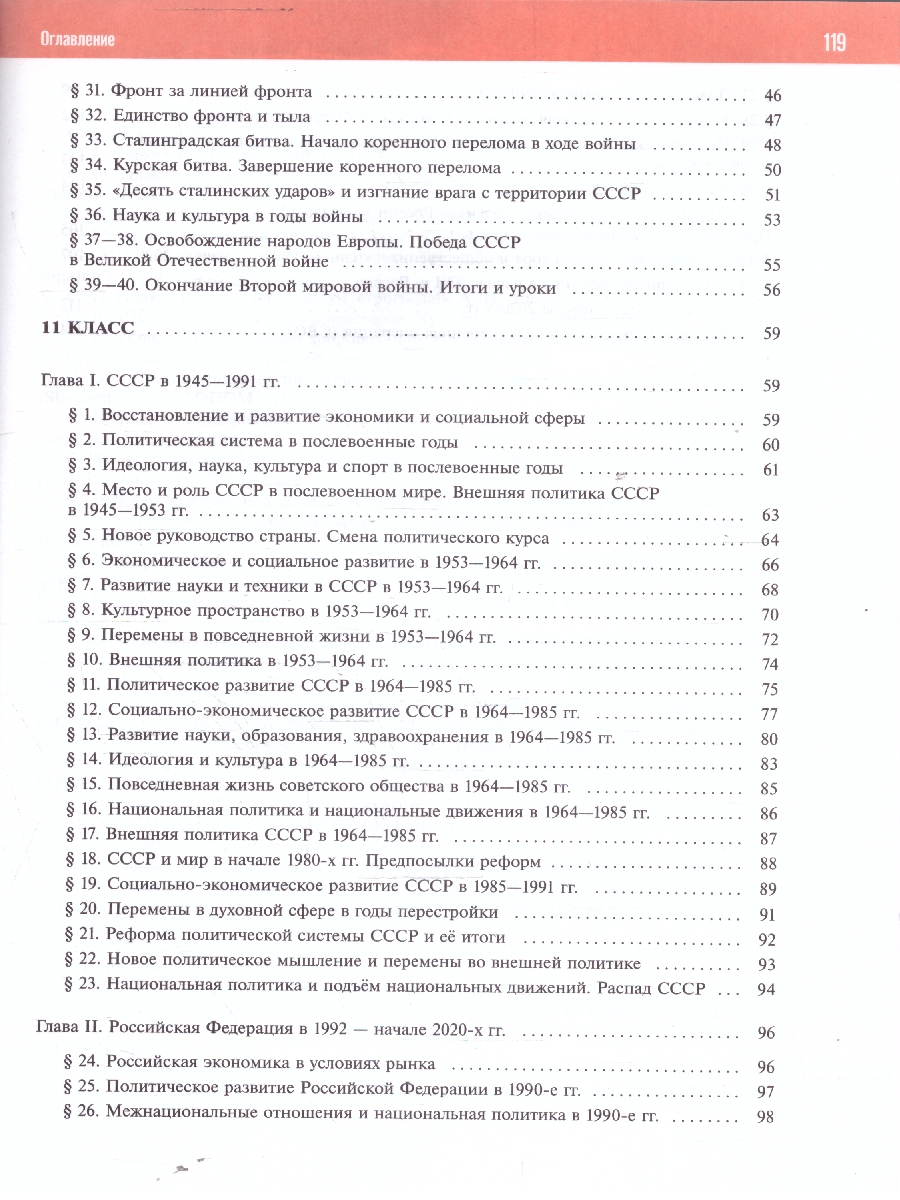 Оглавление

119

§ 31. Фронт за линией фронта 46

§ 32. Единство фронта и тыла 47

§ 33. Сталинградская битва. Начало коренного перелома в ходе войны 48

§ 34. Курская битва. Завершение коренного перелома 50

§ 35. «Десять сталинских ударов» и изгнание врага с территории СССР 51

§ 36. Наука и культура в годы войны 53

§ 37—38. Освобождение народов Европы. Победа СССР в Великой Отечественной войне 55

§ 39—40. Окончание Второй мировой войны. Итоги и уроки 56

11 КЛАСС 59

Глава I. СССР в 1945—1991 гг. 59

§ 1. Восстановление и развитие экономики и социальной сферы 59

§ 2. Политическая система в послевоенные годы 60

§ 3. Идеология, наука, культура и спорт в послевоенные годы 61

§ 4. Место и роль СССР в послевоенном мире. Внешняя политика СССР в 1945—1953 гг. 63

§ 5. Новое руководство страны. Смена политического курса 64

§ 6. Экономическое и социальное развитие в 1953—1964 гг. 66

§ 7. Развитие науки и техники в СССР в 1953—1964 гг. 68

§ 8. Культурное пространство в 1953—1964 гг. 70

§ 9. Перемены в повседневной жизни в 1953—1964 гг. 72

§ 10. Внешняя политика в 1953—1964 гг. 74

§ 11. Политическое развитие СССР в 1964—1985 гг. 75

§ 12. Социально-экономическое развитие СССР в 1964—1985 гг. 77

§ 13. Развитие науки, образования, здравоохранения в 1964—1985 гг. 80

§ 14. Идеология и культура в 1964—1985 гг. 83

§ 15. Повседневная жизнь советского общества в 1964—1985 гг. 85

§ 16. Национальная политика и национальные движения в 1964—1985 гг. 86

§ 17. Внешняя политика СССР в 1964—1985 гг. 87

§ 18. СССР и мир в начале 1980-х гг. Предпосылки реформ 88

§ 19. Социально-экономическое развитие СССР в 1985—1991 гг. 89

§ 20. Перемены в духовной сфере в годы перестройки 91

§ 21. Реформа политической системы СССР и её итоги 92

§ 22. Новое политическое мышление и перемены во внешней политике 93

§ 23. Национальная политика и подъём национальных движений. Распад СССР 94

Глава II. Российская Федерация в 1992 — начале 2020-х гг. 96

§ 24. Российская экономика в условиях рынка 96

§ 25. Политическое развитие Российской Федерации в 1990-е гг. 97

§ 26. Межнациональные отношения и национальная политика в 1990-е гг. 98